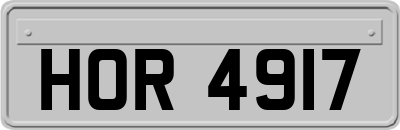 HOR 4917